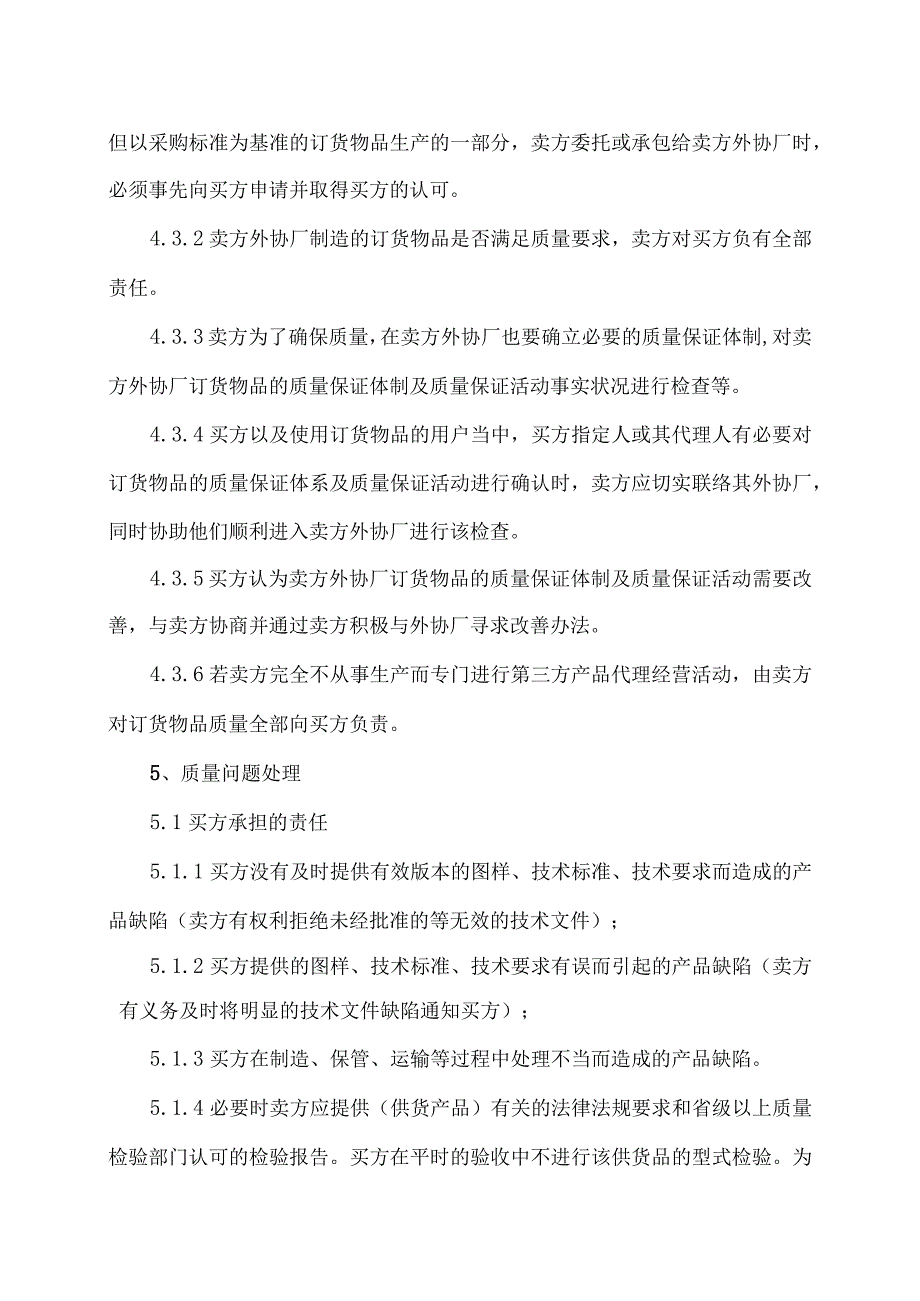 但以采购标准为基准的订货物品生产的一部分，卖方委托或承包给卖方外协厂时，必须事先向买方申请并取得买方的认可。

4.3.2 卖方外协厂制造的订货物品是否满足质量要求，卖方对买方负有全部责任。

4.3.3 卖方为了确保质量，在卖方外协厂也要确立必要的质量保证体制，对卖方外协厂订货物品的质量保证体制及质量保证活动事实状况进行检查等。

4.3.4 买方以及使用订货物品的用户当中，买方指定人或其代理人有必要对订货物品的质量保证体系及质量保证活动进行确认时，卖方应切实联络其外协厂，同时协助他们顺利进入卖方外协厂进行该检查。

4.3.5 买方认为卖方外协厂订货物品的质量保证体制及质量保证活动需要改善，与卖方协商并通过卖方积极与外协厂寻求改善办法。

4.3.6 若卖方完全不从事生产而专门进行第三方产品代理经营活动，由卖方对订货物品质量全部向买方负责。

5、质量问题处理

5.1 买方承担的责任

5.1.1 买方没有及时提供有效版本的图样、技术标准、技术要求而造成的产品缺陷（卖方有权利拒绝未经批准的等无效的技术文件）；

5.1.2 买方提供的图样、技术标准、技术要求有误而引起的产品缺陷（卖方有义务及时将明显的技术文件缺陷通知买方）；

5.1.3 买方在制造、保管、运输等过程中处理不当而造成的产品缺陷。

5.1.4 必要时卖方应提供（供货产品）有关的法律法规要求和省级以上质量检验部门认可的检验报告。买方在平时的验收中不进行该供货品的型式检验。为